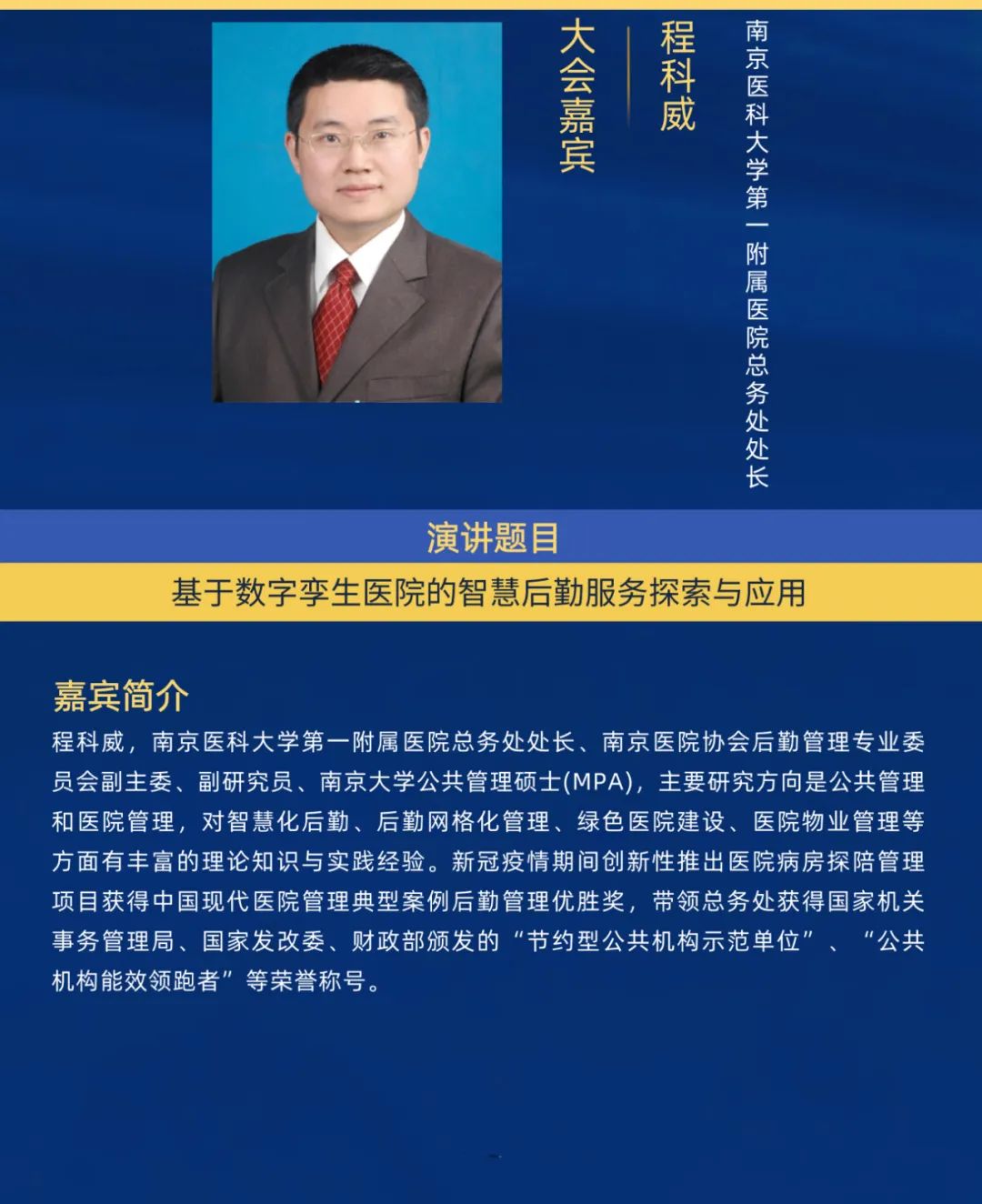 大会嘉宾

程科威

南京医科大学第一附属医院总务处处长

演讲题目

基于数字孪生医院的智慧后勤服务探索与应用

嘉宾简介

程科威，南京医科大学第一附属医院总务处处长、南京医院协会后勤管理专业委员会副主委、副研究员、南京大学公共管理硕士(MPA)，主要研究方向是公共管理和医院管理，对智慧化后勤、后勤网格化管理、绿色医院建设、医院物业管理等方面有丰富的理论知识与实践经验。新冠疫情期间创新性推出医院病房探陪管理项目获得中国现代医院管理典型案例后勤管理优胜奖，带领总务处获得国家机关事务管理局、国家发改委、财政部颁发的“节约型公共机构示范单位”、“公共机构能效领跑者”等荣誉称号。